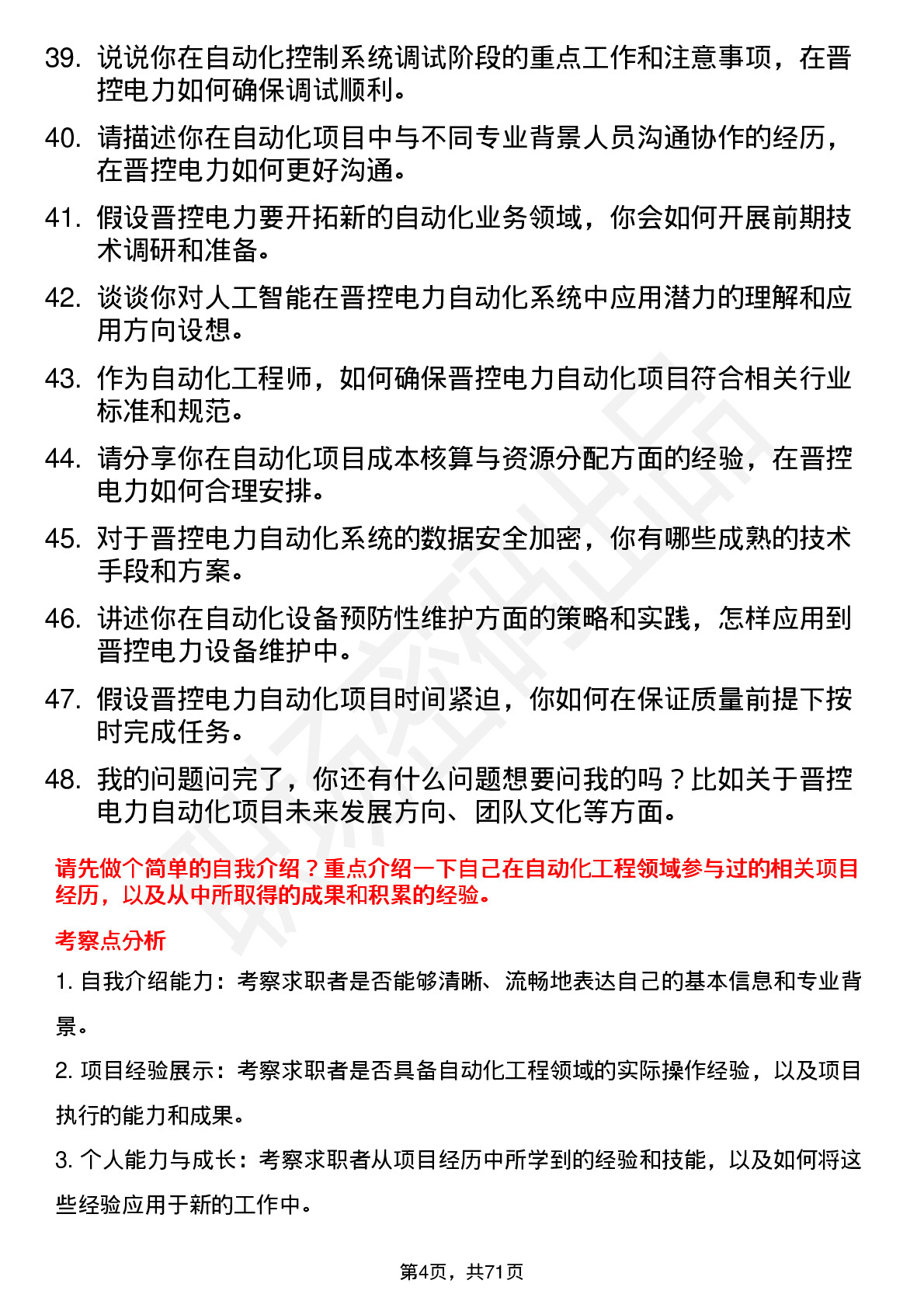 39. 说说你在自动化控制系统调试阶段的重点工作和注意事项，在晋控电力如何确保调试顺利。

40. 请描述你在自动化项目中与不同专业背景人员沟通协作的经历，在晋控电力如何更好沟通。

41. 假设晋控电力要开拓新的自动化业务领域，你会如何开展前期技术调研和准备。

42. 谈谈你对人工智能在晋控电力自动化系统中应用潜力的理解和应用方向设想。

43. 作为自动化工程师，如何确保晋控电力自动化项目符合相关行业标准和规范。

44. 请分享你在自动化项目成本核算与资源分配方面的经验，在晋控电力如何合理安排。

45. 对于晋控电力自动化系统的数据安全加密，你有哪些成熟的技术手段和方案。

46. 讲述你在自动化设备预防性维护方面的策略和实践，怎样应用到晋控电力设备维护中。

47. 假设晋控电力自动化项目时间紧迫，你如何在保证质量前提下按时完成任务。

48. 我的问题问完了，你还有什么问题想要问我的吗？比如关于晋控电力自动化项目未来发展方向、团队文化等方面。

请先做个简单的自我介绍？重点介绍一下自己在自动化工程领域参与过的相关项目经历，以及从中所取得的成果和积累的经验。

考察点分析

1. 自我介绍能力：考察求职者是否能够清晰、流畅地表达自己的基本信息和专业背景。

2. 项目经验展示：考察求职者是否具备自动化工程领域的实际操作经验，以及项目执行的能力和成果。

3. 个人能力与成长：考察求职者从项目经历中所学到的经验和技能，以及如何将这些经验应用于新的工作中。

第4页，共71页